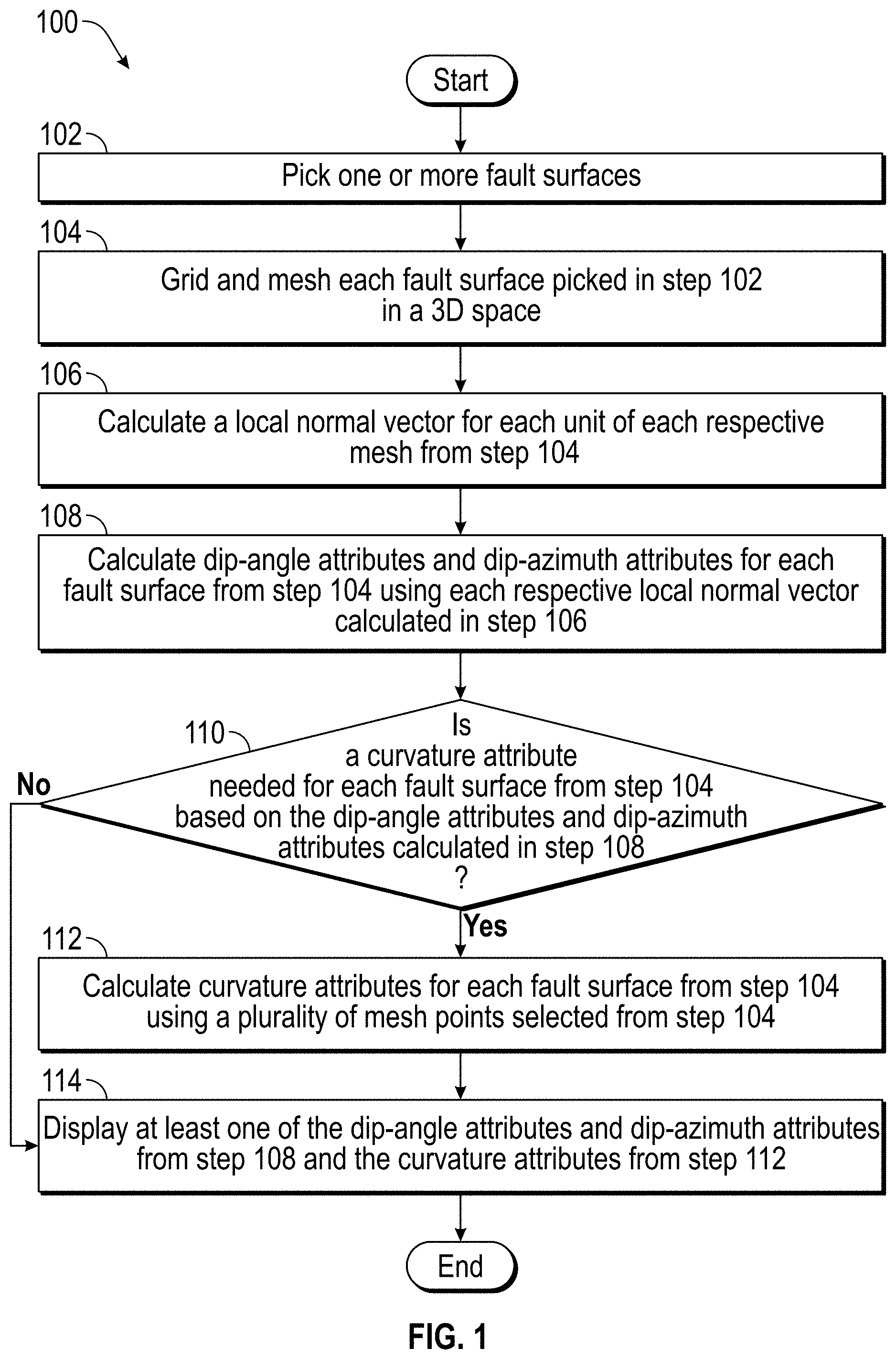 100

Start

102

Pick one or more fault surfaces

104

Grid and mesh each fault surface picked in step 102 in a 3D space

106

Calculate a local normal vector for each unit of each respective mesh from step 104

108

Calculate dip-angle attributes and dip-azimuth attributes for each fault surface from step 104 using each respective local normal vector calculated in step 106

110

Is a curvature attribute needed for each fault surface from step 104 based on the dip-angle attributes and dip-azimuth attributes calculated in step 108 ?

No

Yes

112

Calculate curvature attributes for each fault surface from step 104 using a plurality of mesh points selected from step 104

114

Display at least one of the dip-angle attributes and dip-azimuth attributes from step 108 and the curvature attributes from step 112

End

FIG. 1